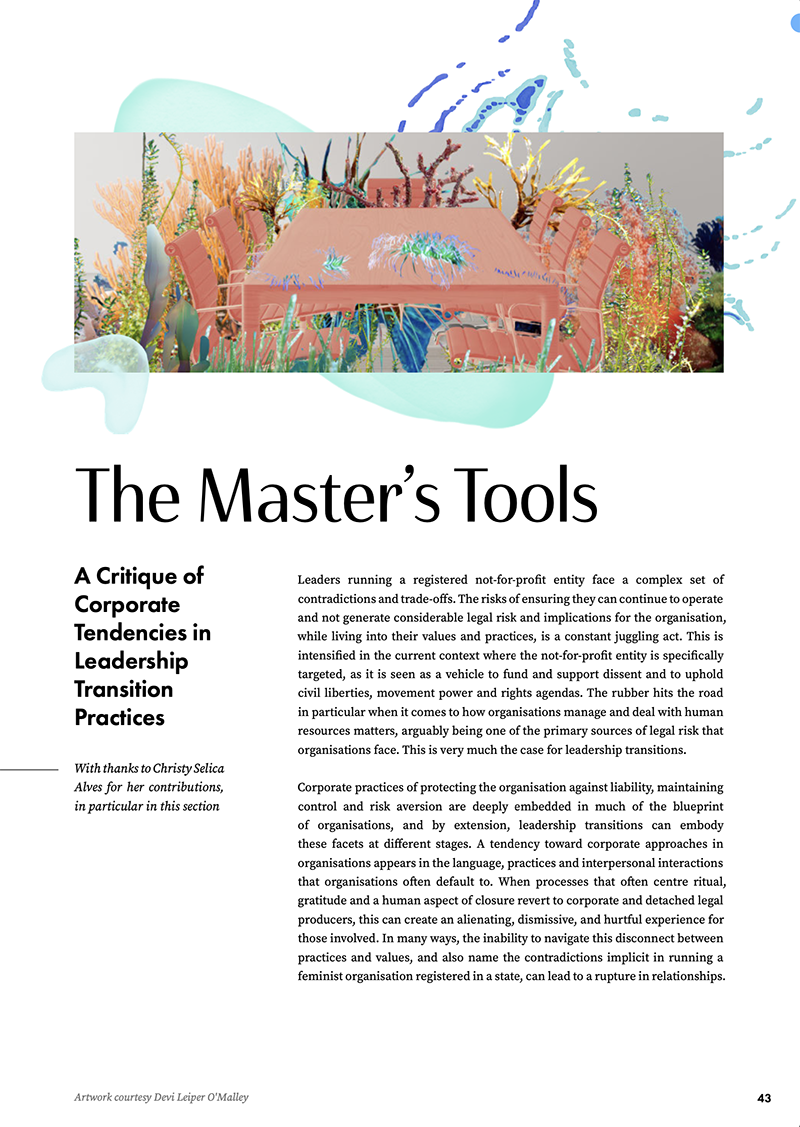 The Master's Tools

A Critique of Corporate Tendencies in Leadership Transition Practices

With thanks to Christy Selica Alves for her contributions, in particular in this section

Leaders running a registered not-for-profit entity face a complex set of contradictions and trade-offs. The risks of ensuring they can continue to operate and not generate considerable legal risk and implications for the organisation, while living into their values and practices, is a constant juggling act. This is intensified in the current context where the not-for-profit entity is specifically targeted, as it is seen as a vehicle to fund and support dissent and to uphold civil liberties, movement power and rights agendas. The rubber hits the road in particular when it comes to how organisations manage and deal with human resources matters, arguably being one of the primary sources of legal risk that organisations face. This is very much the case for leadership transitions.

Corporate practices of protecting the organisation against liability, maintaining control and risk aversion are deeply embedded in much of the blueprint of organisations, and by extension, leadership transitions can embody these facets at different stages. A tendency toward corporate approaches in organisations appears in the language, practices and interpersonal interactions that organisations often default to. When processes that often centre ritual, gratitude and a human aspect of closure revert to corporate and detached legal producers, this can create an alienating, dismissive, and hurtful experience for those involved. In many ways, the inability to navigate this disconnect between practices and values, and also name the contradictions implicit in running a feminist organisation registered in a state, can lead to a rupture in relationships.

Artwork courtesy Devi Leiper O'Malley

43